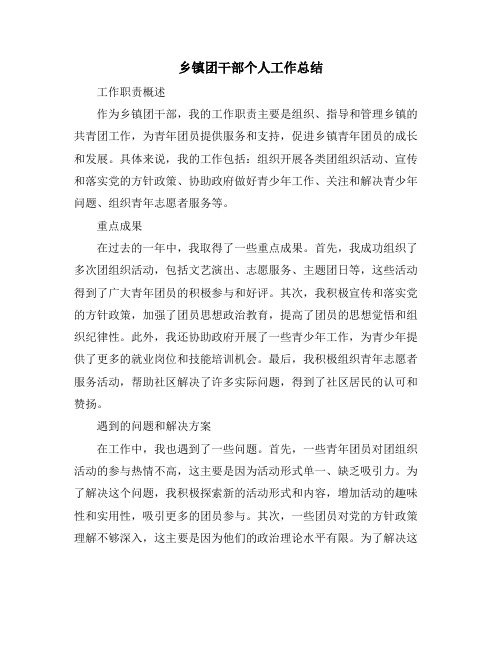 乡镇团干部个人工作总结

工作职责概述

作为乡镇团干部，我的工作职责主要是组织、指导和管理乡镇的共青团工作，为青年团员提供服务和支持，促进乡镇青年团员的成长和发展。具体来说，我的工作包括：组织开展各类团组织活动、宣传和落实党的方针政策、协助政府做好青少年工作、关注和解决青少年问题、组织青年志愿者服务等。

重点成果

在过去的一年中，我取得了一些重点成果。首先，我成功组织了多次团组织活动，包括文艺演出、志愿服务、主题团日等，这些活动得到了广大青年团员的积极参与和好评。其次，我积极宣传和落实党的方针政策，加强了团员思想政治教育，提高了团员的思想觉悟和组织纪律性。此外，我还协助政府开展了一些青少年工作，为青少年提供了更多的就业岗位和技能培训机会。最后，我积极组织青年志愿者服务活动，帮助社区解决了许多实际问题，得到了社区居民的认可和赞扬。

遇到的问题和解决方案

在工作中，我也遇到了一些问题。首先，一些青年团员对团组织活动的参与热情不高，这主要是因为活动形式单一、缺乏吸引力。为了解决这个问题，我积极探索新的活动形式和内容，增加活动的趣味性和实用性，吸引更多的团员参与。其次，一些团员对党的方针政策理解不够深入，这主要是因为他们的政治理论水平有限。为了解决这